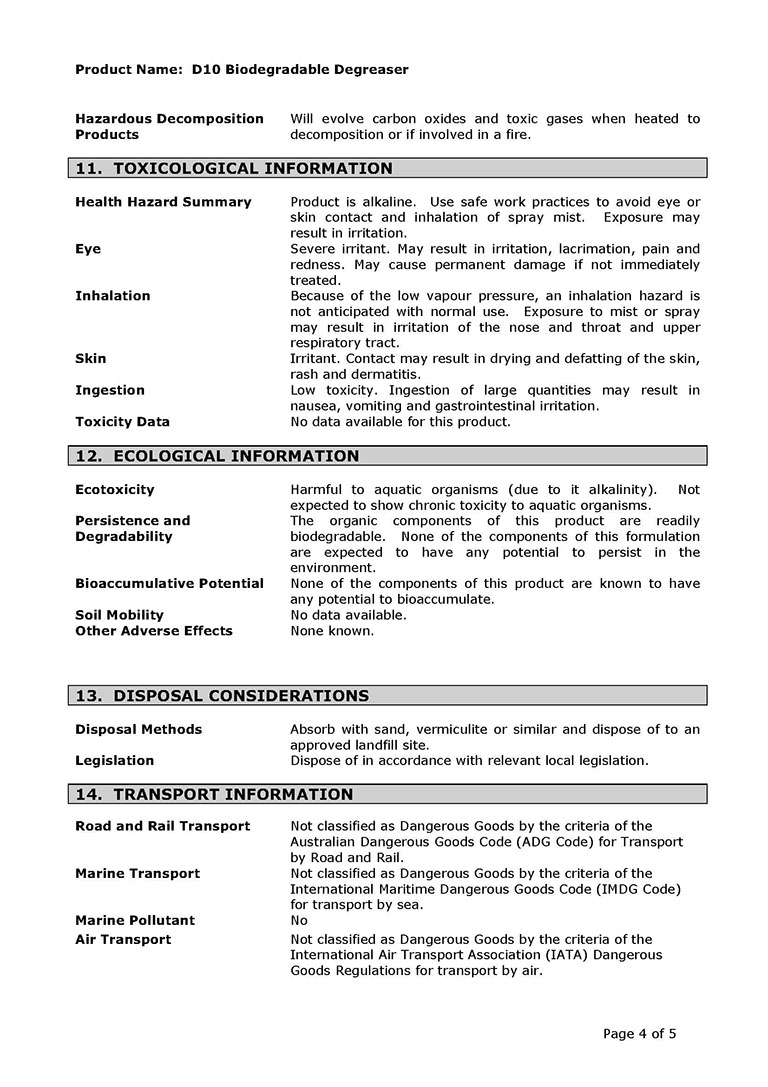 Product Name: D10 Biodegradable Degreaser

Hazardous Decomposition Products
Will evolve carbon oxides and toxic gases when heated to decomposition or if involved in a fire.

11. TOXICOLOGICAL INFORMATION

Health Hazard Summary
Product is alkaline. Use safe work practices to avoid eye or skin contact and inhalation of spray mist. Exposure may result in irritation.

Eye
Severe irritant. May result in irritation, lacrimation, pain and redness. May cause permanent damage if not immediately treated.

Inhalation
Because of the low vapour pressure, an inhalation hazard is not anticipated with normal use. Exposure to mist or spray may result in irritation of the nose and throat and upper respiratory tract.

Skin
Irritant. Contact may result in drying and defatting of the skin, rash and dermatitis.

Ingestion
Low toxicity. Ingestion of large quantities may result in nausea, vomiting and gastrointestinal irritation.

Toxicity Data
No data available for this product.

12. ECOLOGICAL INFORMATION

Ecotoxicity
Harmful to aquatic organisms (due to it alkalinity). Not expected to show chronic toxicity to aquatic organisms.

Persistence and Degradability
The organic components of this product are readily biodegradable. None of the components of this formulation are expected to have any potential to persist in the environment.

Bioaccumulative Potential
None of the components of this product are known to have any potential to bioaccumulate.

Soil Mobility
No data available.

Other Adverse Effects
None known.

13. DISPOSAL CONSIDERATIONS

Disposal Methods
Absorb with sand, vermiculite or similar and dispose of to an approved landfill site.

Legislation
Dispose of in accordance with relevant local legislation.

14. TRANSPORT INFORMATION

Road and Rail Transport
Not classified as Dangerous Goods by the criteria of the Australian Dangerous Goods Code (ADG Code) for Transport by Road and Rail.

Marine Transport
Not classified as Dangerous Goods by the criteria of the International Maritime Dangerous Goods Code (IMDG Code) for transport by sea.

Marine Pollutant
No

Air Transport
Not classified as Dangerous Goods by the criteria of the International Air Transport Association (IATA) Dangerous Goods Regulations for transport by air.

Page 4 of 5